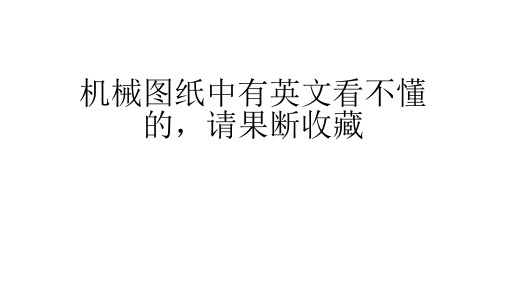 机械图纸中有英文看不懂的，请果断收藏